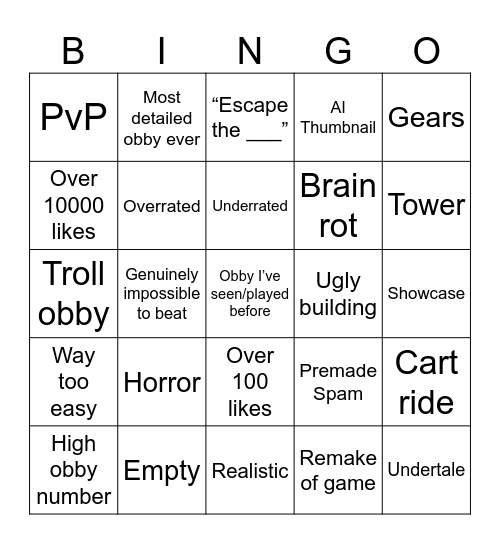 | B | I | N | G | O |
|---|---|---|---|---|
| PvP | Most detailed obby ever | “Escape the ___” | AI Thumbnail | Gears |
| Over 10000 likes | Overrated | Underrated | Brain rot | Tower |
| Troll obby | Genuinely impossible to beat | Obby I’ve seen/played before | Ugly building | Showcase |
| Way too easy | Horror | Over 100 likes | Premade Spam | Cart ride |
| High obby number | Empty | Realistic | Remake of game | Undertale |